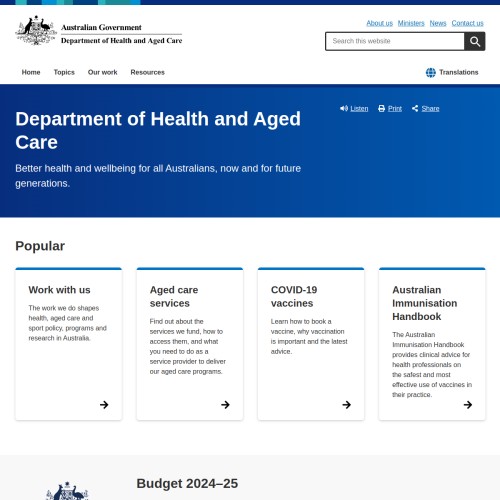 Australian Government
Department of Health and Aged Care

About us Ministers News Contact us

Search this website

Home Topics Our work Resources

Translations

Department of Health and Aged Care

Better health and wellbeing for all Australians, now and for future generations.

Listen Print Share

Popular

Work with us

The work we do shapes health, aged care and sport policy, programs and research in Australia.

Aged care services

Find out about the services we fund, how to access them, and what you need to do as a service provider to deliver our aged care programs.

COVID-19 vaccines

Learn how to book a vaccine, why vaccination is important and the latest advice.

Australian Immunisation Handbook

The Australian Immunisation Handbook provides clinical advice for health professionals on the safest and most effective use of vaccines in their practice.

Budget 2024–25